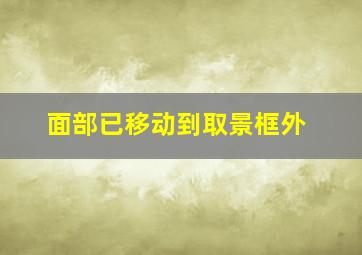 面部已移动到取景框外